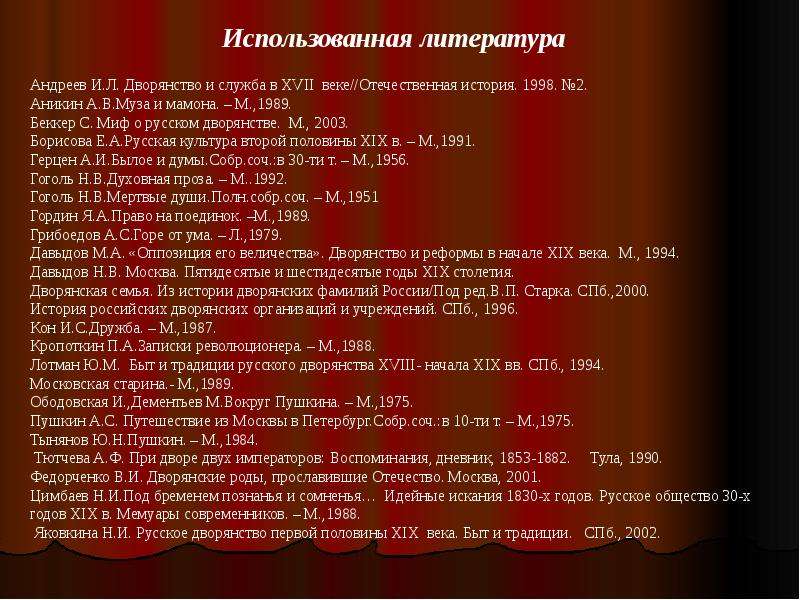 Использованная литература

Андреев И.Л. Дворянство и служба в XVII веке//Отечественная история. 1998. №2.
Аникин А.В.Муза и мамона. – М.,1989.
Беккер С. Миф о русском дворянстве. М., 2003.
Борисова Е.А.Русская культура второй половины XIX в. – М.,1991.
Герцен А.И.Былое и думы.Собр.соч.:в 30-ти т. – М.,1956.
Гоголь Н.В.Духовная проза. – М..1992.
Гоголь Н.В.Мертвые души.Полн.собр.соч. – М.,1951
Гордин Я.А.Право на поединок. –М.,1989.
Грибоедов А.С.Горе от ума. – Л.,1979.
Давыдов М.А. «Оппозиция его величества». Дворянство и реформы в начале XIX века. М., 1994.
Давыдов Н.В. Москва. Пятидесятые и шестидесятые годы XIX столетия.
Дворянская семья. Из истории дворянских фамилий России/Под ред.В.П. Старка. СПб.,2000.
История российских дворянских организаций и учреждений. СПб., 1996.
Кон И.С.Дружба. – М.,1987.
Кропоткин П.А.Записки революционера. – М.,1988.
Лотман Ю.М. Быт и традиции русского дворянства XVIII- начала XIX вв. СПб., 1994.
Московская старина.- М.,1989.
Ободовская И.,Дементьев М.Вокруг Пушкина. – М.,1975.
Пушкин А.С. Путешествие из Москвы в Петербург.Собр.соч.:в 10-ти т. – М.,1975.
Тынянов Ю.Н.Пушкин. – М.,1984.
Тютчева А.Ф. При дворе двух императоров: Воспоминания, дневник, 1853-1882. Тула, 1990.
Федорченко В.И. Дворянские роды, прославившие Отечество. Москва, 2001.
Цимбаев Н.И.Под бременем познанья и сомненья… Идейные искания 1830-х годов. Русское общество 30-х годов XIX в. Мемуары современников. – М.,1988.
Яковкина Н.И. Русское дворянство первой половины XIX века. Быт и традиции. СПб., 2002.